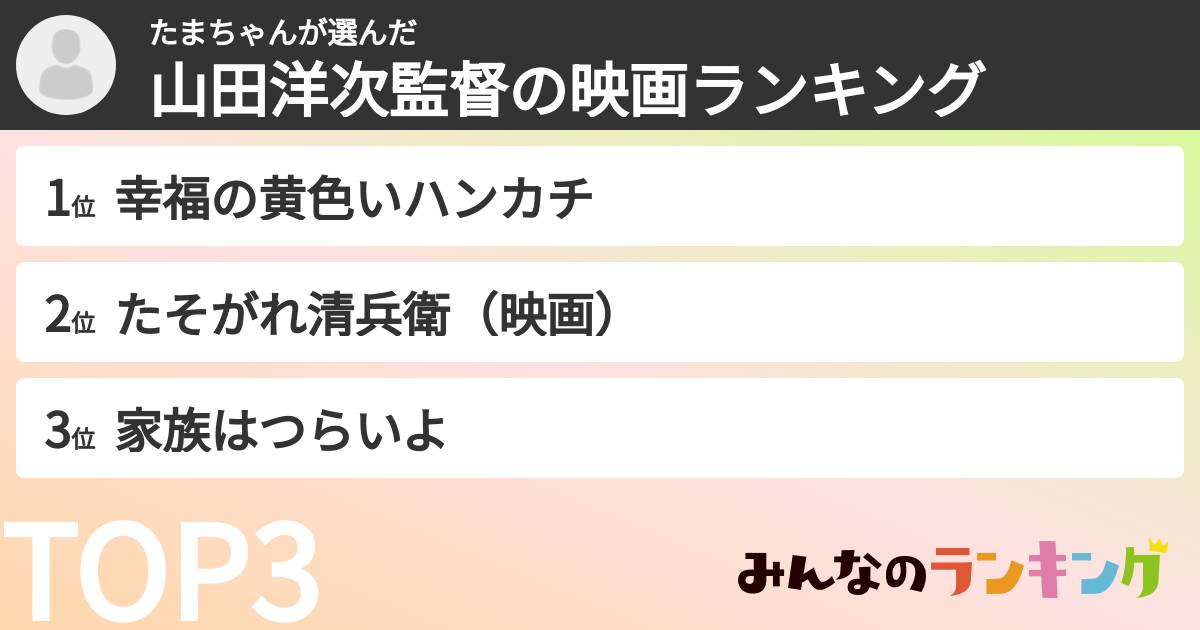 たまちゃんが選んだ
山田洋次監督の映画ランキング

1位 幸福の黄色いハンカチ

2位 たそがれ清兵衛（映画）

3位 家族はつらいよ

TOP3

みんなのランキング